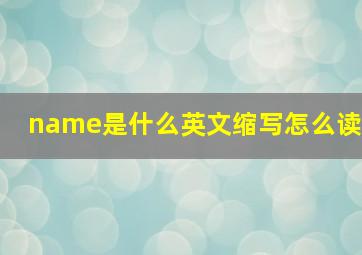 name是什么英文缩写怎么读